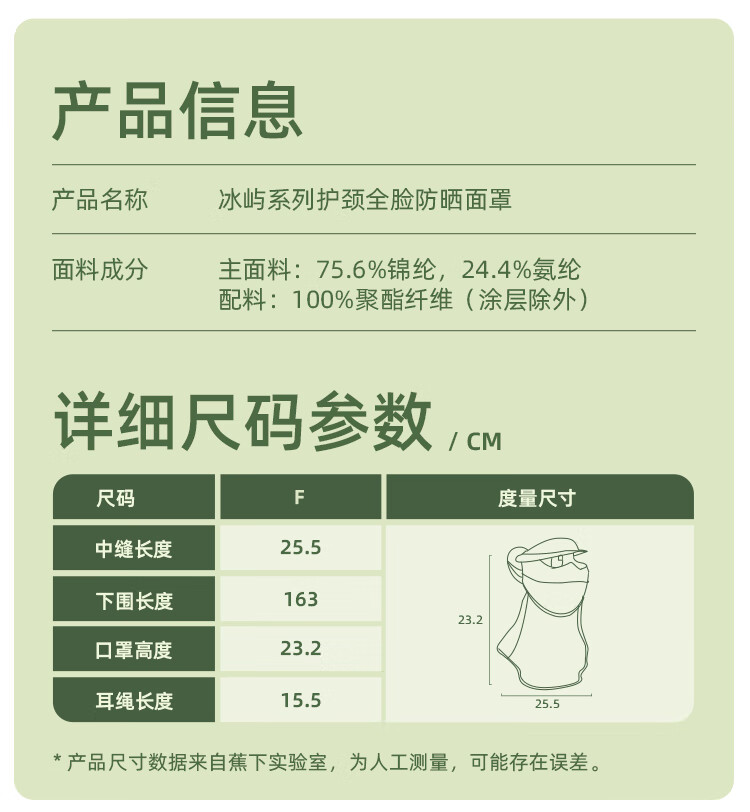 产品信息

产品名称 冰屿系列护颈全脸防晒面罩

面料成分 主面料：75.6%锦纶，24.4%氨纶
配料：100%聚酯纤维（涂层除外）

详细尺码参数 / CM

| 尺码 | F | 度量尺寸 |
|---|---|---|
| 中缝长度 | 25.5 | 23.2 25.5 |
| 下围长度 | 163 | |
| 口罩高度 | 23.2 | |
| 耳绳长度 | 15.5 | |

* 产品尺寸数据来自蕉下实验室，为人工测量，可能存在误差。